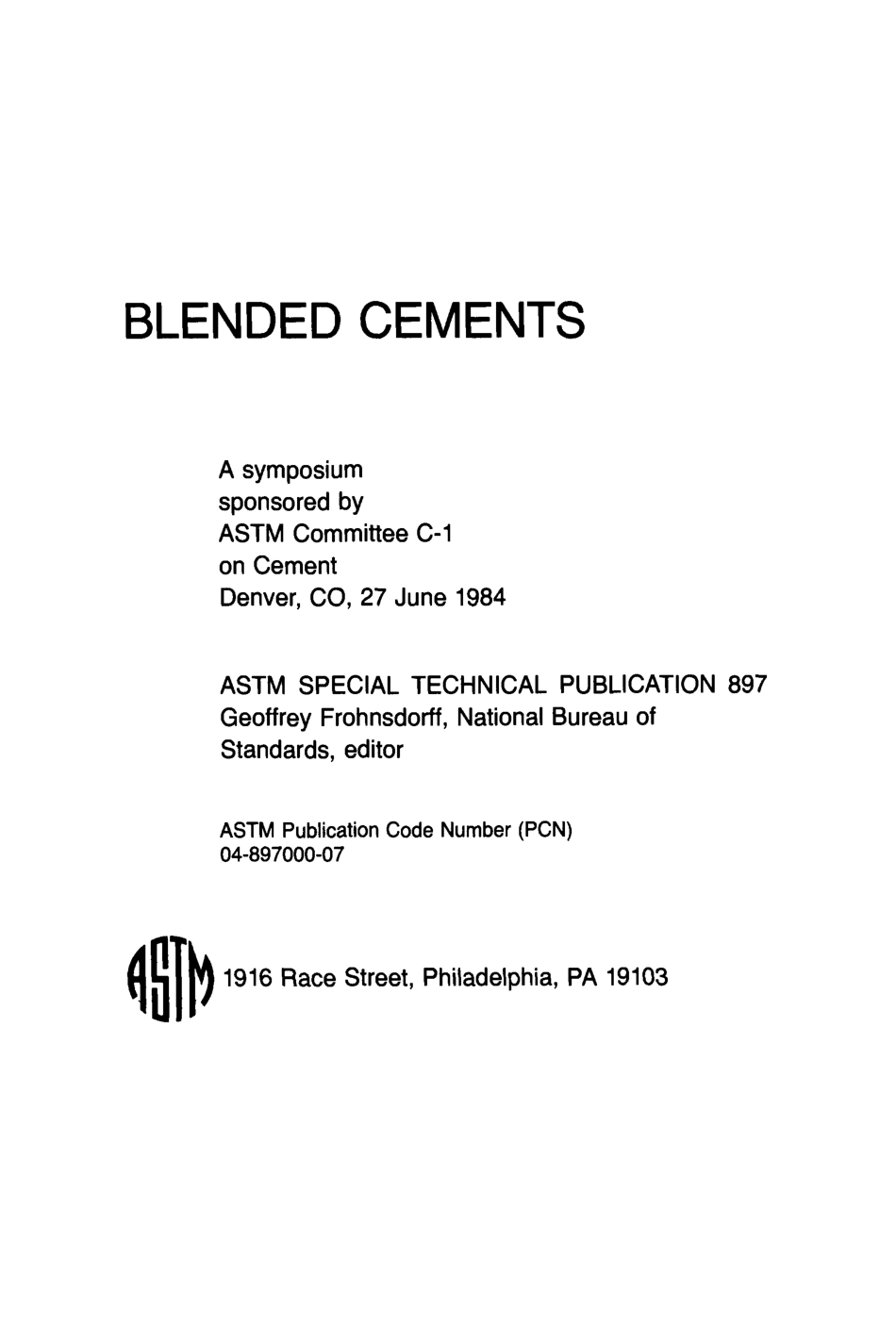 BLENDED CEMENTS

A symposium
sponsored by
ASTM Committee C-1
on Cement
Denver, CO, 27 June 1984

ASTM SPECIAL TECHNICAL PUBLICATION 897
Geoffrey Frohnsdorff, National Bureau of Standards, editor

ASTM Publication Code Number (PCN)
04-897000-07

ASTM 1916 Race Street, Philadelphia, PA 19103